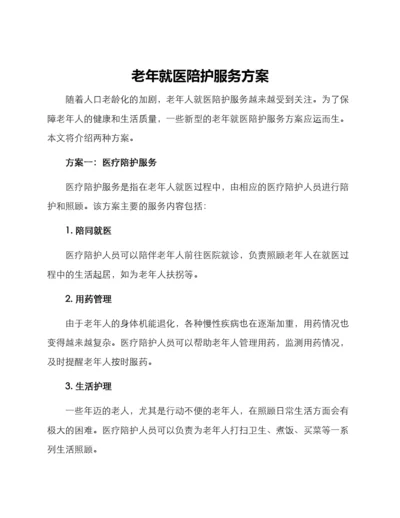 老年就医陪护服务方案

随着人口老龄化的加剧，老年人就医陪护服务越来越受到关注。为了保障老年人的健康和生活质量，一些新型的老年就医陪护服务方案应运而生。本文将介绍两种方案。

方案一：医疗陪护服务

医疗陪护服务是指在老年人就医过程中，由相应的医疗陪护人员进行陪护和照顾。该方案主要的服务内容包括：

1. 陪同就医

医疗陪护人员可以陪伴老年人前往医院就诊，负责照顾老年人在就医过程中的生活起居，如为老年人扶拐等。

2. 用药管理

由于老年人的身体机能退化，各种慢性疾病也在逐渐加重，用药情况也变得越来越复杂。医疗陪护人员可以帮助老年人管理用药，监测用药情况，及时提醒老年人按时服药。

3. 生活护理

一些年迈的老人，尤其是行动不便的老年人，在照顾日常生活方面会有极大的困难。医疗陪护人员可以负责为老年人打扫卫生、煮饭、买菜等一系列生活照顾。